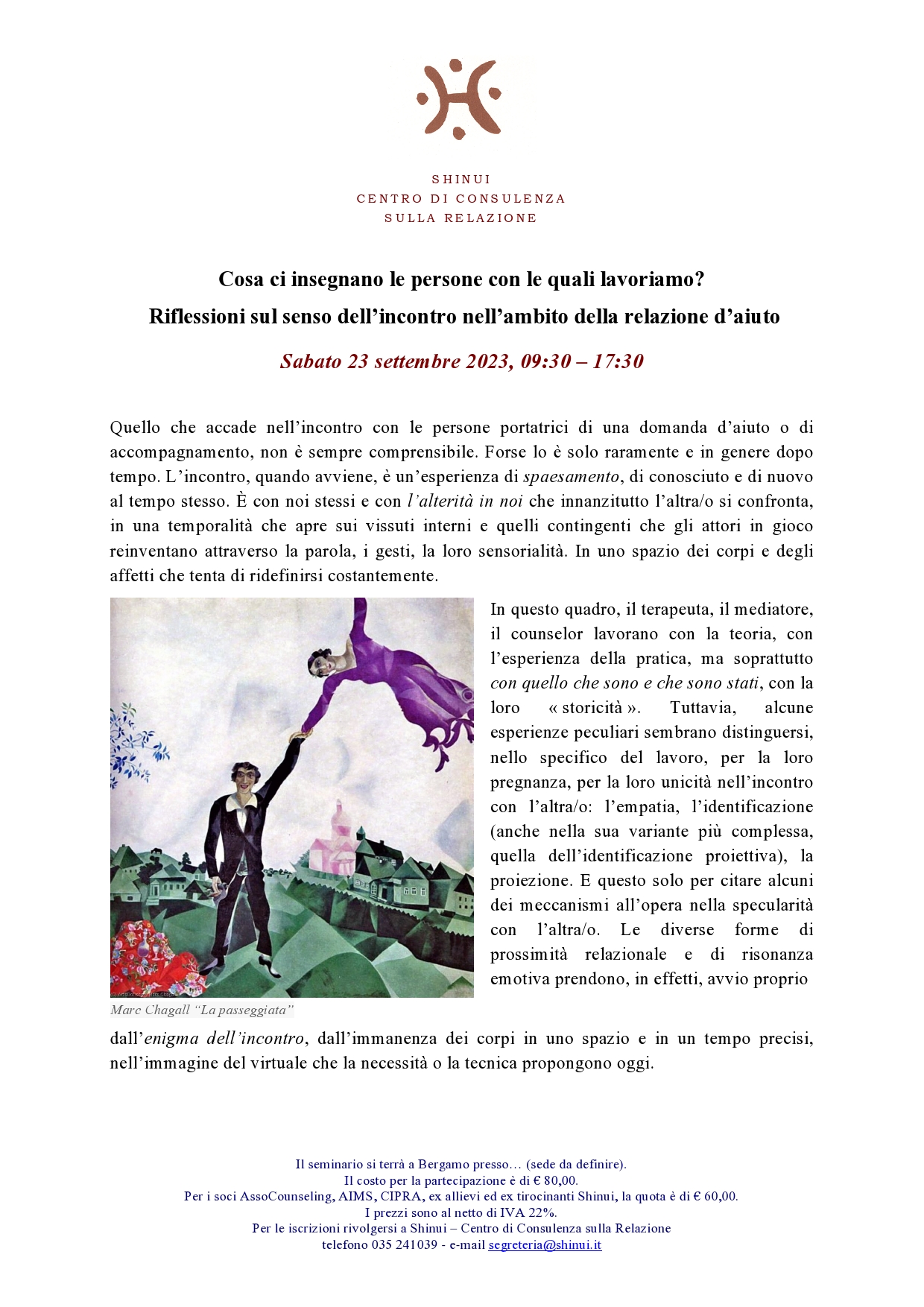 SHINUI
CENTRO DI CONSULENZA
SULLA RELAZIONE

Cosa ci insegnano le persone con le quali lavoriamo?
Riflessioni sul senso dell'incontro nell'ambito della relazione d'aiuto

Sabato 23 settembre 2023, 09:30 – 17:30

Quello che accade nell'incontro con le persone portatrici di una domanda d'aiuto o di accompagnamento, non è sempre comprensibile. Forse lo è solo raramente e in genere dopo tempo. L'incontro, quando avviene, è un'esperienza di spaesamento, di conosciuto e di nuovo al tempo stesso. È con noi stessi e con l'alterità in noi che innanzitutto l'altra/o si confronta, in una temporalità che apre sui vissuti interni e quelli contingenti che gli attori in gioco reinventano attraverso la parola, i gesti, la loro sensorialità. In uno spazio dei corpi e degli affetti che tenta di ridefinirsi costantemente.

In questo quadro, il terapeuta, il mediatore, il counselor lavorano con la teoria, con l'esperienza della pratica, ma soprattutto con quello che sono e che sono stati, con la loro « storicità ». Tuttavia, alcune esperienze peculiari sembrano distinguersi, nello specifico del lavoro, per la loro pregnanza, per la loro unicità nell'incontro con l'altra/o: l'empatia, l'identificazione (anche nella sua variante più complessa, quella dell'identificazione proiettiva), la proiezione. E questo solo per citare alcuni dei meccanismi all'opera nella specularità con l'altra/o. Le diverse forme di prossimità relazionale e di risonanza emotiva prendono, in effetti, avvio proprio

Marc Chagall "La passeggiata"

dall'enigma dell'incontro, dall'immanenza dei corpi in uno spazio e in un tempo precisi, nell'immagine del virtuale che la necessità o la tecnica propongono oggi.

Il seminario si terrà a Bergamo presso… (sede da definire).
Il costo per la partecipazione è di € 80,00.
Per i soci AssoCounseling, AIMS, CIPRA, ex allievi ed ex tirocinanti Shinui, la quota è di € 60,00.
I prezzi sono al netto di IVA 22%.
Per le iscrizioni rivolgersi a Shinui – Centro di Consulenza sulla Relazione
telefono 035 241039 - e-mail segreteria@shinui.it